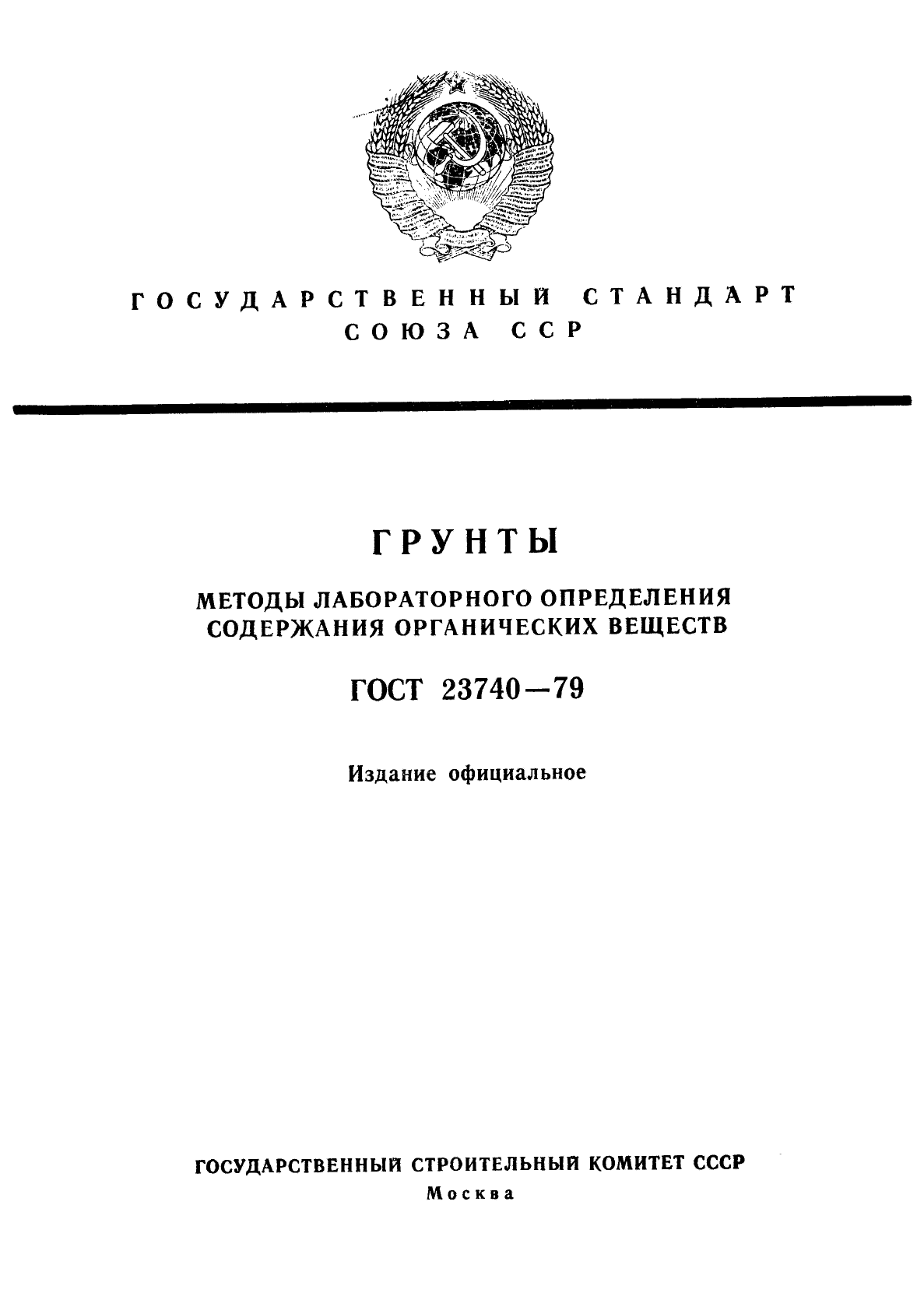 ГОСУДАРСТВЕННЫЙ СТАНДАРТ
СОЮЗА ССР

ГРУНТЫ

МЕТОДЫ ЛАБОРАТОРНОГО ОПРЕДЕЛЕНИЯ СОДЕРЖАНИЯ ОРГАНИЧЕСКИХ ВЕЩЕСТВ

ГОСТ 23740—79

Издание официальное

ГОСУДАРСТВЕННЫЙ СТРОИТЕЛЬНЫЙ КОМИТЕТ СССР
Москва